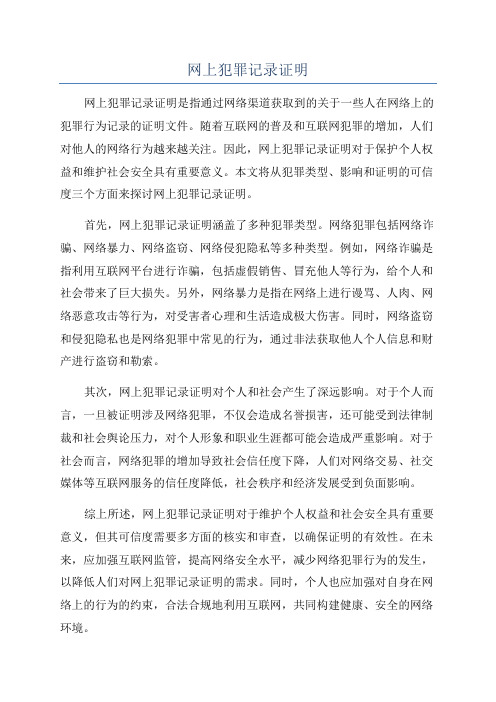 网上犯罪记录证明

网上犯罪记录证明是指通过网络渠道获取到的关于一些人在网络上的犯罪行为记录的证明文件。随着互联网的普及和互联网犯罪的增加，人们对他人的网络行为越来越关注。因此，网上犯罪记录证明对于保护个人权益和维护社会安全具有重要意义。本文将从犯罪类型、影响和证明的可信度三个方面来探讨网上犯罪记录证明。

首先，网上犯罪记录证明涵盖了多种犯罪类型。网络犯罪包括网络诈骗、网络暴力、网络盗窃、网络侵犯隐私等多种类型。例如，网络诈骗是指利用互联网平台进行诈骗，包括虚假销售、冒充他人等行为，给个人和社会带来了巨大损失。另外，网络暴力是指在网络上进行谩骂、人肉、网络恶意攻击等行为，对受害者心理和生活造成极大伤害。同时，网络盗窃和侵犯隐私也是网络犯罪中常见的行为，通过非法获取他人个人信息和财产进行盗窃和勒索。

其次，网上犯罪记录证明对个人和社会产生了深远影响。对于个人而言，一旦被证明涉及网络犯罪，不仅会造成名誉损害，还可能受到法律制裁和社会舆论压力，对个人形象和职业生涯都可能会造成严重影响。对于社会而言，网络犯罪的增加导致社会信任度下降，人们对网络交易、社交媒体等互联网服务的信任度降低，社会秩序和经济发展受到负面影响。

综上所述，网上犯罪记录证明对于维护个人权益和社会安全具有重要意义，但其可信度需要多方面的核实和审查，以确保证明的有效性。在未来，应加强互联网监管，提高网络安全水平，减少网络犯罪行为的发生，以降低人们对网上犯罪记录证明的需求。同时，个人也应加强对自身在网络上的行为的约束，合法合规地利用互联网，共同构建健康、安全的网络环境。